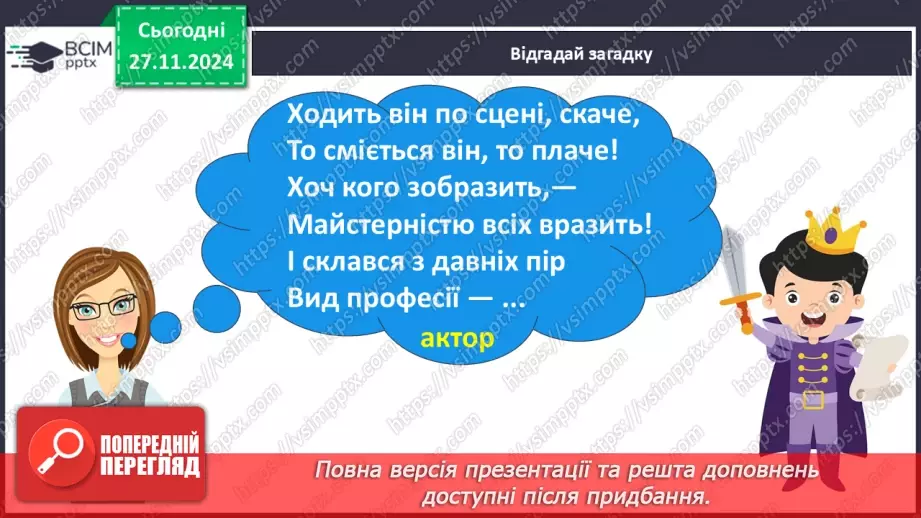 ВСІМ pptx

Сьогодні 27.11.2024

Відгадай загадку

Ходить він по сцені, скаче,
То сміється він, то плаче!
Хоч кого зобразить,—
Майстерністю всіх вразить!
І склався з давніх пір
Вид професії — ...

актор

ПОПЕРЕДНІЙ ПЕРЕГЛЯД

Повна версія презентації та решта доповнень доступні після придбання.

https://vsimpptx.com